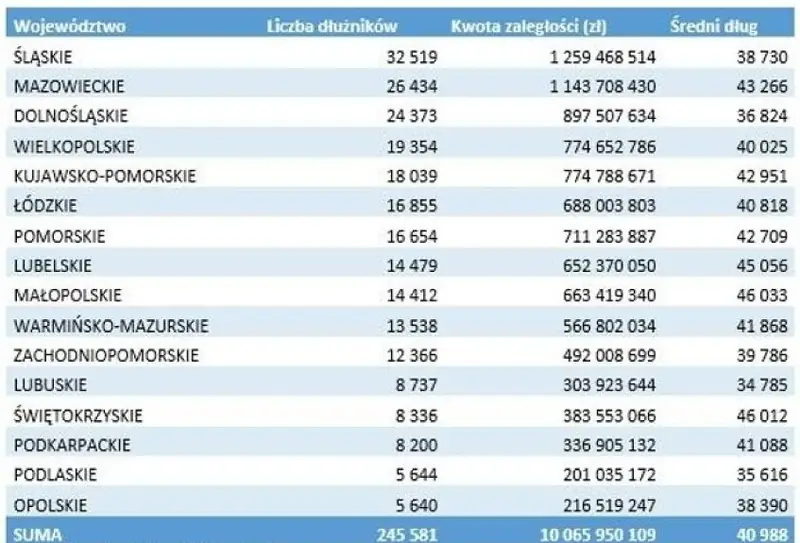 | Województwo | Liczba dłużników | Kwota zaległości (zł) | Średni dług |
|---|---|---|---|
| ŚLĄSKIE | 32 519 | 1 259 468 514 | 38 730 |
| MAZOWIECKIE | 26 434 | 1 143 708 430 | 43 266 |
| DOLNOŚLĄSKIE | 24 373 | 897 507 634 | 36 824 |
| WIELKOPOLSKIE | 19 354 | 774 652 786 | 40 025 |
| KUJAWSKO-POMORSKIE | 18 039 | 774 788 671 | 42 951 |
| ŁÓDZKIE | 16 855 | 688 003 803 | 40 818 |
| POMORSKIE | 16 654 | 711 283 887 | 42 709 |
| LUBELSKIE | 14 479 | 652 370 050 | 45 056 |
| MAŁOPOLSKIE | 14 412 | 663 419 340 | 46 033 |
| WARMIŃSKO-MAZURSKIE | 13 538 | 566 802 034 | 41 868 |
| ZACHODNIOPOMORSKIE | 12 366 | 492 008 699 | 39 786 |
| LUBUSKIE | 8 737 | 303 923 644 | 34 785 |
| ŚWIĘTOKRZYSKIE | 8 336 | 383 553 066 | 46 012 |
| PODKARPACKIE | 8 200 | 336 905 132 | 41 088 |
| PODLASKIE | 5 644 | 201 035 172 | 35 616 |
| OPOLSKIE | 5 640 | 216 519 247 | 38 390 |
| SUMA | 245 581 | 10 065 950 109 | 40 988 |